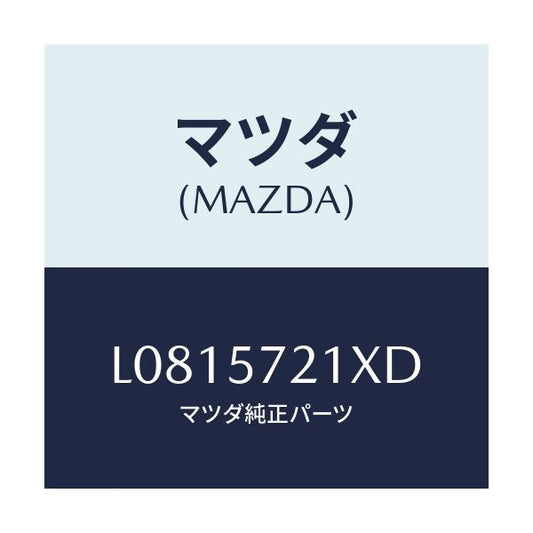 マツダ
(MAZDA)

L0815721XD
マツダ純正パーツ